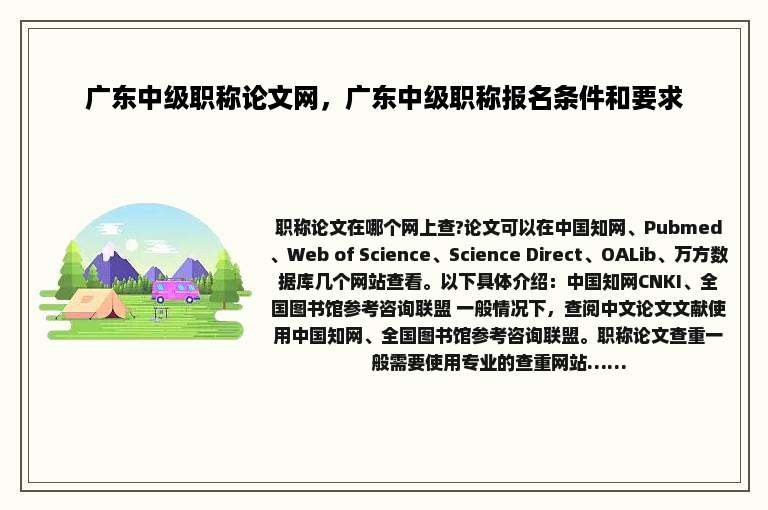 广东中级职称论文网，广东中级职称报名条件和要求

职称论文在哪个网上查?论文可以在中国知网、Pubmed、Web of Science、Science Direct、OALib、万方数据库几个网站查看。以下具体介绍：中国知网CNKI、全国图书馆参考咨询联盟 一般情况下，查阅中文论文文献使用中国知网、全国图书馆参考咨询联盟。职称论文查重一般需要使用专业的查重网站......